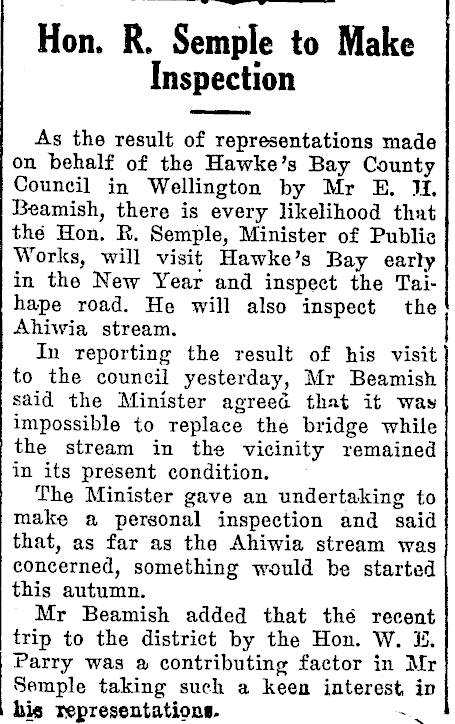 Hon. R. Semple to Make Inspection

As the result of representations made on behalf of the Hawke's Bay County Council in Wellington by Mr E. H. Beamish, there is every likelihood that the Hon. R. Semple, Minister of Public Works, will visit Hawke's Bay early in the New Year and inspect the Taihape road. He will also inspect the Ahiwia stream.

In reporting the result of his visit to the council yesterday, Mr Beamish said the Minister agreed that it was impossible to replace the bridge while the stream in the vicinity remained in its present condition.

The Minister gave an undertaking to make a personal inspection and said that, as far as the Ahiwia stream was concerned, something would be started this autumn.

Mr Beamish added that the recent trip to the district by the Hon. W. E. Parry was a contributing factor in Mr Semple taking such a keen interest in his representations.